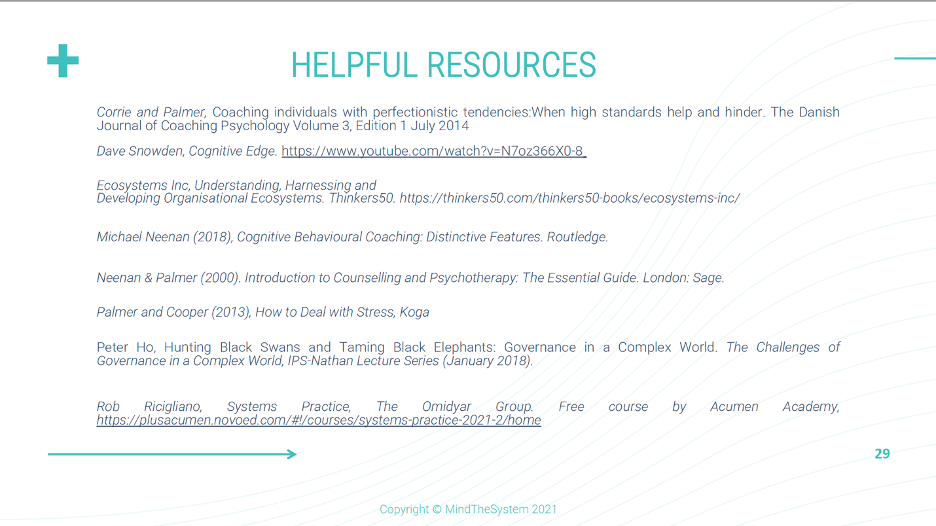 HELPFUL RESOURCES

Corrie and Palmer, Coaching individuals with perfectionistic tendencies:When high standards help and hinder. The Danish Journal of Coaching Psychology Volume 3, Edition 1 July 2014

Dave Snowden, Cognitive Edge. https://www.youtube.com/watch?v=N7oz366X0-8

Ecosystems Inc, Understanding, Harnessing and Developing Organisational Ecosystems. Thinkers50. https://thinkers50.com/thinkers50-books/ecosystems-inc/

Michael Neenan (2018), Cognitive Behavioural Coaching: Distinctive Features. Routledge.

Neenan & Palmer (2000). Introduction to Counselling and Psychotherapy: The Essential Guide. London: Sage.

Palmer and Cooper (2013), How to Deal with Stress, Koga

Peter Ho, Hunting Black Swans and Taming Black Elephants: Governance in a Complex World. The Challenges of Governance in a Complex World, IPS-Nathan Lecture Series (January 2018).

Rob Ricigliano, Systems Practice, The Omidyar Group. Free course by Acumen Academy, https://plusacumen.novoed.com/#!/courses/systems-practice-2021-2/home

29

Copyright © MindTheSystem 2021